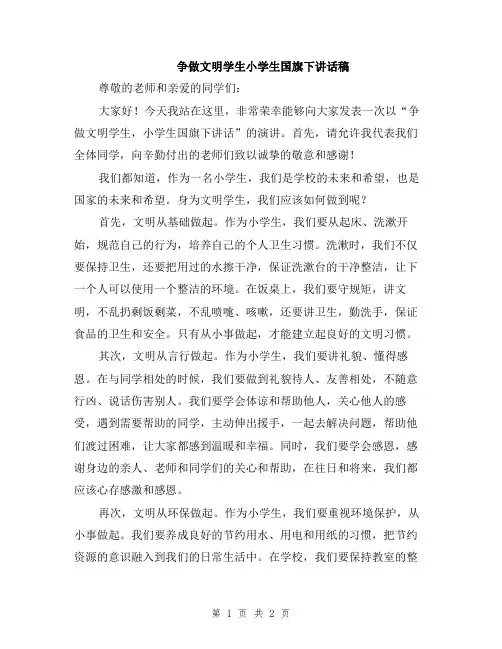 争做文明学生小学生国旗下讲话稿

尊敬的老师和亲爱的同学们：

大家好！今天我站在这里，非常荣幸能够向大家发表一次以“争做文明学生，小学生国旗下讲话”的演讲。首先，请允许我代表我们全体同学，向辛勤付出的老师们致以诚挚的敬意和感谢！

我们都知道，作为一名小学生，我们是学校的未来和希望，也是国家的未来和希望。身为文明学生，我们应该如何做到呢？

首先，文明从基础做起。作为小学生，我们要从起床、洗漱开始，规范自己的行为，培养自己的个人卫生习惯。洗漱时，我们不仅要保持卫生，还要把用过的水擦干净，保证洗漱台的干净整洁，让下一个人可以使用一个整洁的环境。在饭桌上，我们要守规矩，讲文明，不乱扔剩饭剩菜，不乱喷嚏、咳嗽，还要讲卫生，勤洗手，保证食品的卫生和安全。只有从小事做起，才能建立起良好的文明习惯。

其次，文明从言行做起。作为小学生，我们要讲礼貌、懂得感恩。在与同学相处的时候，我们要做到礼貌待人、友善相处，不随意行凶、说话伤害别人。我们要学会体谅和帮助他人，关心他人的感受，遇到需要帮助的同学，主动伸出援手，一起去解决问题，帮助他们渡过困难，让大家都感到温暖和幸福。同时，我们要学会感恩，感谢身边的亲人、老师和同学们的关心和帮助，在往日和将来，我们都应该心存感激和感恩。

再次，文明从环保做起。作为小学生，我们要重视环境保护，从小事做起。我们要养成良好的节约用水、用电和用纸的习惯，把节约资源的意识融入到我们的日常生活中。在学校，我们要保持教室的整

第 1 页 共 2 页